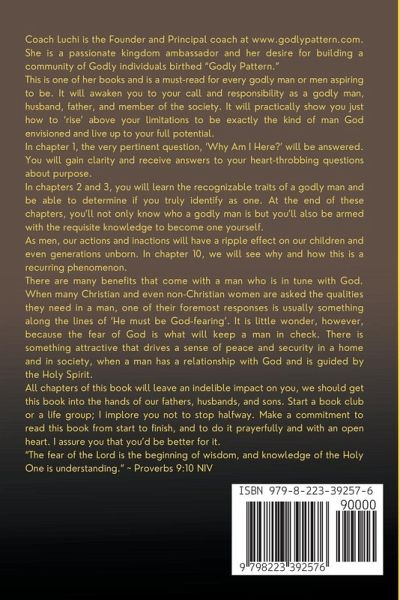 Coach Luchi is the Founder and Principal coach at www.godlypattern.com. She is a passionate kingdom ambassador and her desire for building a community of Godly individuals birthed "Godly Pattern."

This is one of her books and is a must-read for every godly man or men aspiring to be. It will awaken you to your call and responsibility as a godly man, husband, father, and member of the society. It will practically show you just how to 'rise' above your limitations to be exactly the kind of man God envisioned and live up to your full potential.

In chapter 1, the very pertinent question, 'Why Am I Here?' will be answered. You will gain clarity and receive answers to your heart-throbbing questions about purpose.

In chapters 2 and 3, you will learn the recognizable traits of a godly man and be able to determine if you truly identify as one. At the end of these chapters, you'll not only know who a godly man is but you'll also be armed with the requisite knowledge to become one yourself.

As men, our actions and inactions will have a ripple effect on our children and even generations unborn. In chapter 10, we will see why and how this is a recurring phenomenon.

There are many benefits that come with a man who is in tune with God. When many Christian and even non-Christian women are asked the qualities they need in a man, one of their foremost responses is usually something along the lines of 'He must be God-fearing'. It is little wonder, however, because the fear of God is what will keep a man in check. There is something attractive that drives a sense of peace and security in a home and in society, when a man has a relationship with God and is guided by the Holy Spirit.

All chapters of this book will leave an indelible impact on you, we should get this book into the hands of our fathers, husbands, and sons. Start a book club or a life group; I implore you not to stop halfway. Make a commitment to read this book from start to finish, and to do it prayerfully and with an open heart. I assure you that you'd be better for it.

"The fear of the Lord is the beginning of wisdom, and knowledge of the Holy One is understanding." ~ Proverbs 9:10 NIV

ISBN 979-8-223-39257-6
90000
9 798223 392576